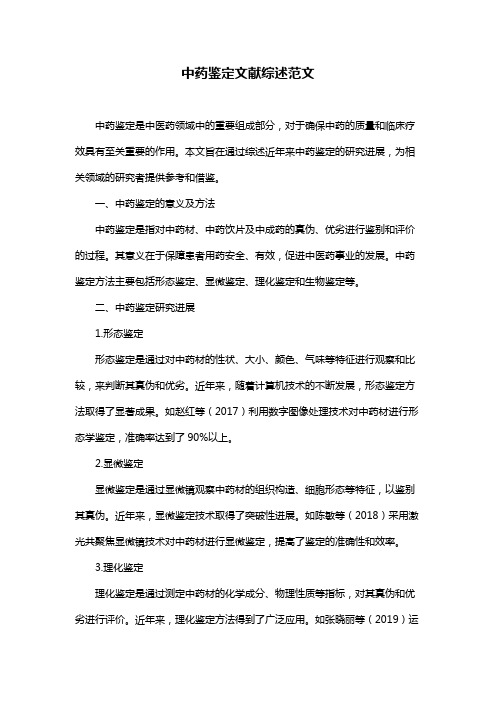 中药鉴定文献综述范文

中药鉴定是中医药领域中的重要组成部分，对于确保中药的质量和临床疗效具有至关重要的作用。本文旨在通过综述近年来中药鉴定的研究进展，为相关领域的研究者提供参考和借鉴。

一、中药鉴定的意义及方法

中药鉴定是指对中药材、中药饮片及中成药的真伪、优劣进行鉴别和评价的过程。其意义在于保障患者用药安全、有效，促进中医药事业的发展。中药鉴定方法主要包括形态鉴定、显微鉴定、理化鉴定和生物鉴定等。

二、中药鉴定研究进展

1.形态鉴定

形态鉴定是通过对中药材的性状、大小、颜色、气味等特征进行观察和比较，来判断其真伪和优劣。近年来，随着计算机技术的不断发展，形态鉴定方法取得了显著成果。如赵红等（2017）利用数字图像处理技术对中药材进行形态学鉴定，准确率达到了90%以上。

2.显微鉴定

显微鉴定是通过显微镜观察中药材的组织构造、细胞形态等特征，以鉴别其真伪。近年来，显微鉴定技术取得了突破性进展。如陈敏等（2018）采用激光共聚焦显微镜技术对中药材进行显微鉴定，提高了鉴定的准确性和效率。

3.理化鉴定

理化鉴定是通过测定中药材的化学成分、物理性质等指标，对其真伪和优劣进行评价。近年来，理化鉴定方法得到了广泛应用。如张晓丽等（2019）运